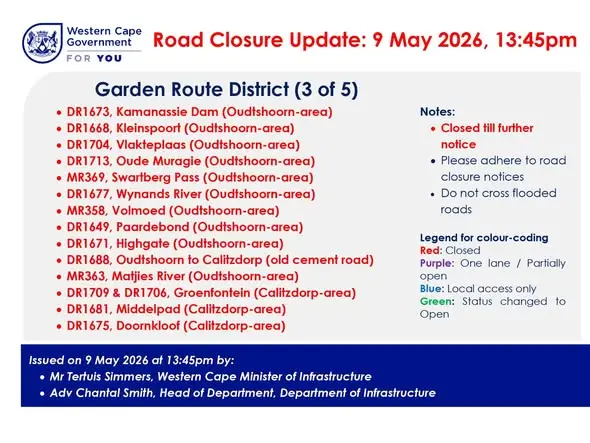 Western Cape Government
FOR YOU

Road Closure Update: 9 May 2026, 13:45pm

Garden Route District (3 of 5)

• DR1673, Kamanassie Dam (Oudtshoorn-area)
• DR1668, Kleinspoort (Oudtshoorn-area)
• DR1704, Vlakteplaas (Oudtshoorn-area)
• DR1713, Oude Muragie (Oudtshoorn-area)
• MR369, Swartberg Pass (Oudtshoorn-area)
• DR1677, Wynands River (Oudtshoorn-area)
• MR358, Volmoed (Oudtshoorn-area)
• DR1649, Paardebond (Oudtshoorn-area)
• DR1671, Highgate (Oudtshoorn-area)
• DR1688, Oudtshoorn to Calitzdorp (old cement road)
• MR363, Matjies River (Oudtshoorn-area)
• DR1709 & DR1706, Groenfontein (Calitzdorp-area)
• DR1681, Middelpad (Calitzdorp-area)
• DR1675, Doornkloof (Calitzdorp-area)

Notes:
• Closed till further notice
• Please adhere to road closure notices
• Do not cross flooded roads

Legend for colour-coding
Red: Closed
Purple: One lane / Partially open
Blue: Local access only
Green: Status changed to Open

Issued on 9 May 2026 at 13:45pm by:
• Mr Tertuis Simmers, Western Cape Minister of Infrastructure
• Adv Chantal Smith, Head of Department, Department of Infrastructure